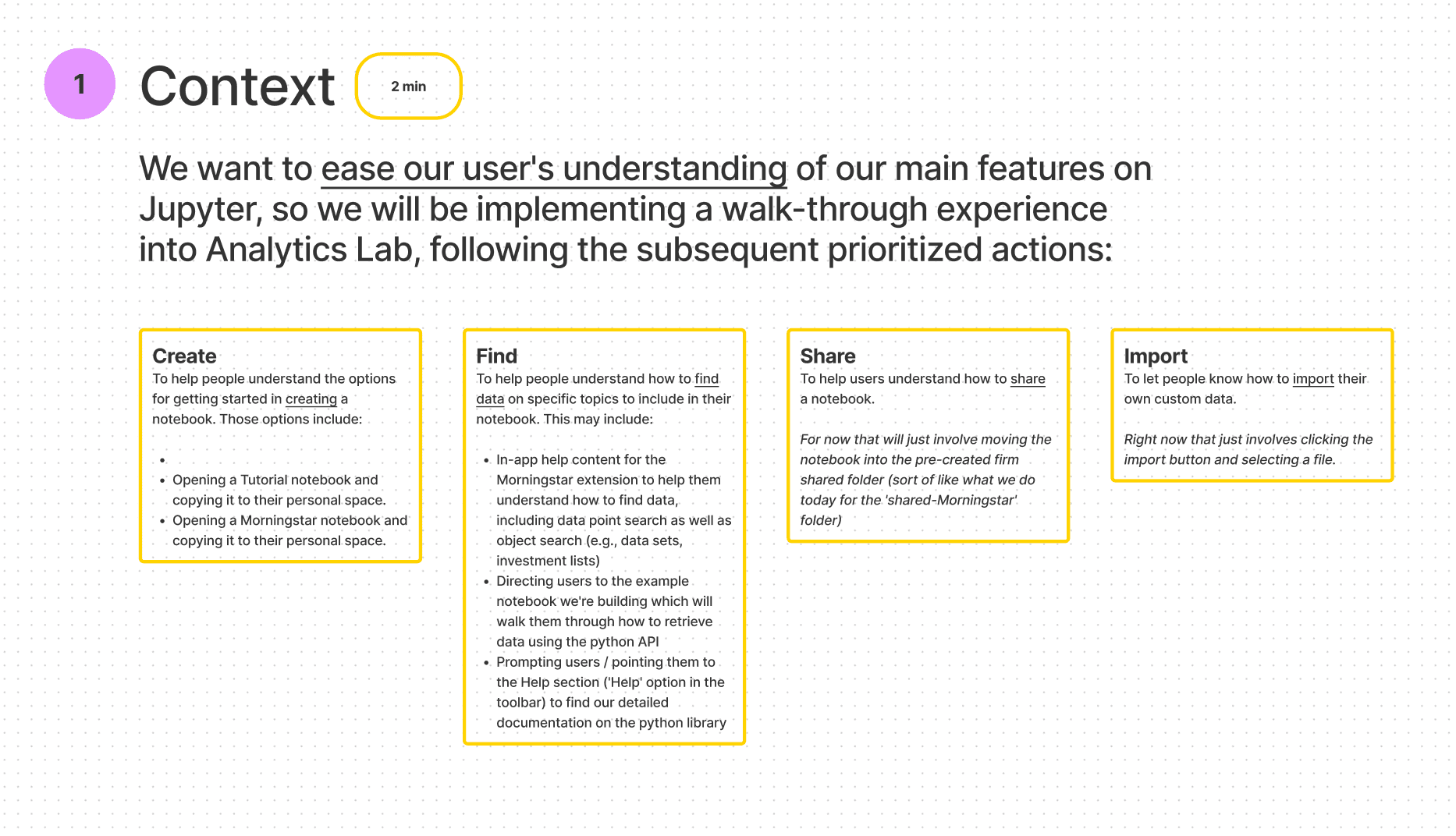 1

Context

2 min

We want to ease our user's understanding of our main features on Jupyter, so we will be implementing a walk-through experience into Analytics Lab, following the subsequent prioritized actions:

Create
To help people understand the options for getting started in creating a notebook. Those options include:

•
• Opening a Tutorial notebook and copying it to their personal space.
• Opening a Morningstar notebook and copying it to their personal space.

Find
To help people understand how to find data on specific topics to include in their notebook. This may include:

• In-app help content for the Morningstar extension to help them understand how to find data, including data point search as well as object search (e.g., data sets, investment lists)
• Directing users to the example notebook we're building which will walk them through how to retrieve data using the python API
• Prompting users / pointing them to the Help section ('Help' option in the toolbar) to find our detailed documentation on the python library

Share
To help users understand how to share a notebook.

For now that will just involve moving the notebook into the pre-created firm shared folder (sort of like what we do today for the 'shared-Morningstar' folder)

Import
To let people know how to import their own custom data.

Right now that just involves clicking the import button and selecting a file.